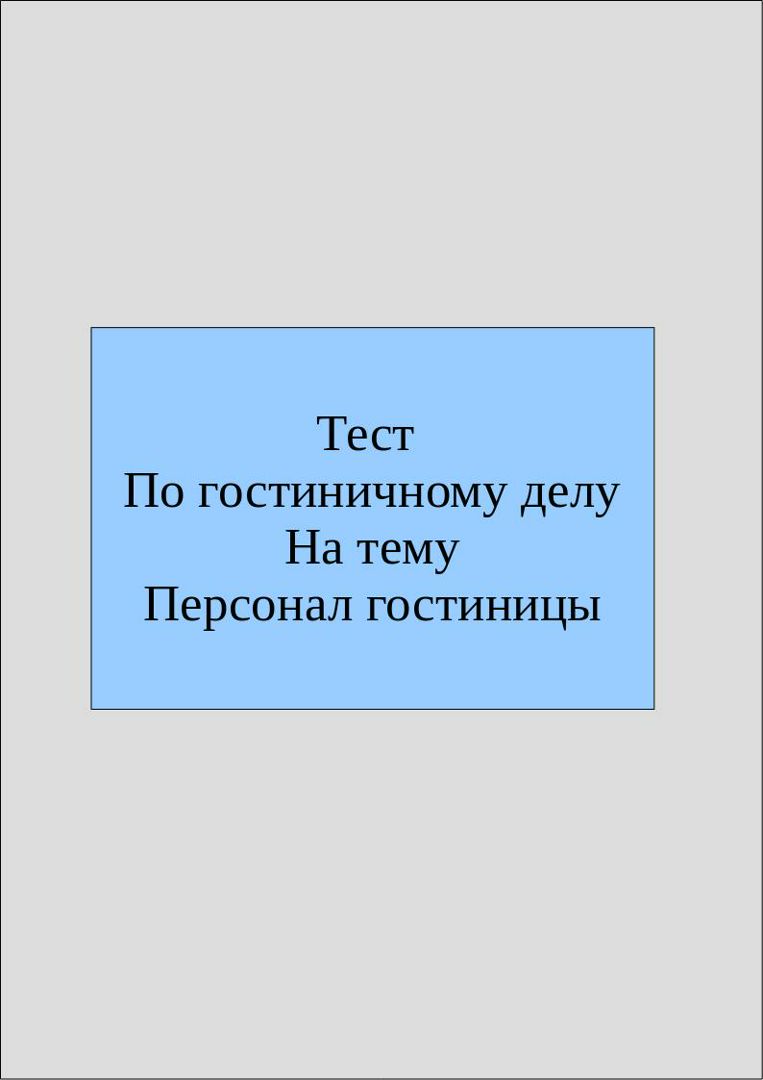 Тест
По гостиничному делу
На тему
Персонал гостиницы